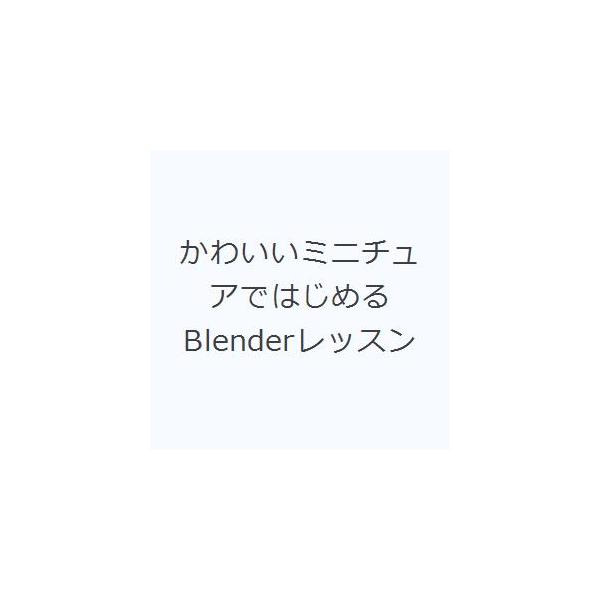 かわいいミニチュアではじめるBlenderレッスン